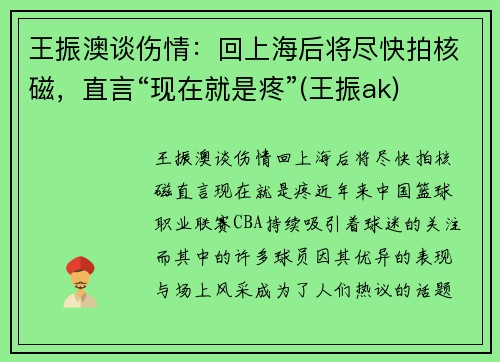 王振澳谈伤情：回上海后将尽快拍核磁，直言“现在就是疼”(王振ak)

王振澳谈伤情回上海后将尽快拍核磁直言现在就是疼近年来中国篮球职业联赛CBA持续吸引着球迷的关注而其中的许多球员因其优异的表现与场上风采成为了人们热议的话题